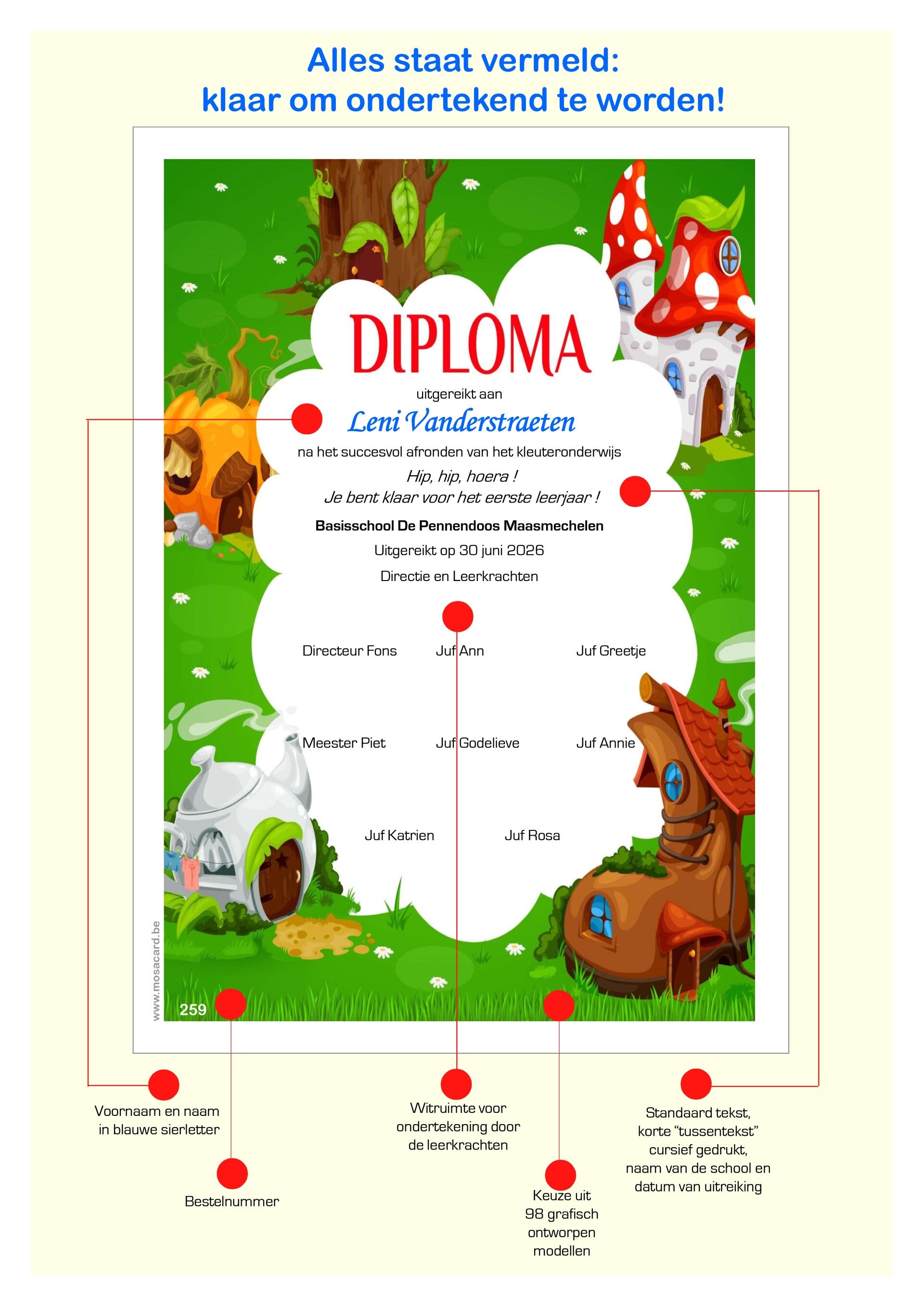 Alles staat vermeld:
klaar om ondertekend te worden!

DIPLOMA

uitgereikt aan

Leni Vanderstraeten

na het succesvol afronden van het kleuteronderwijs

Hip, hip, hoera !
Je bent klaar voor het eerste leerjaar !

Basisschool De Pennendoos Maasmechelen

Uitgereikt op 30 juni 2026

Directie en Leerkrachten

Directeur Fons
Juf Ann
Juf Greetje

Meester Piet
Juf Godelieve
Juf Annie

Juf Katrien
Juf Rosa

www.mosacard.be

259

Voornaam en naam
in blauwe sierletter

Bestelnummer

Witruimte voor
ondertekening door
de leerkrachten

Keuze uit
98 grafisch
ontworpen
modellen

Standaard tekst,
korte "tussentekst"
cursief gedrukt,
naam van de school en
datum van uitreiking